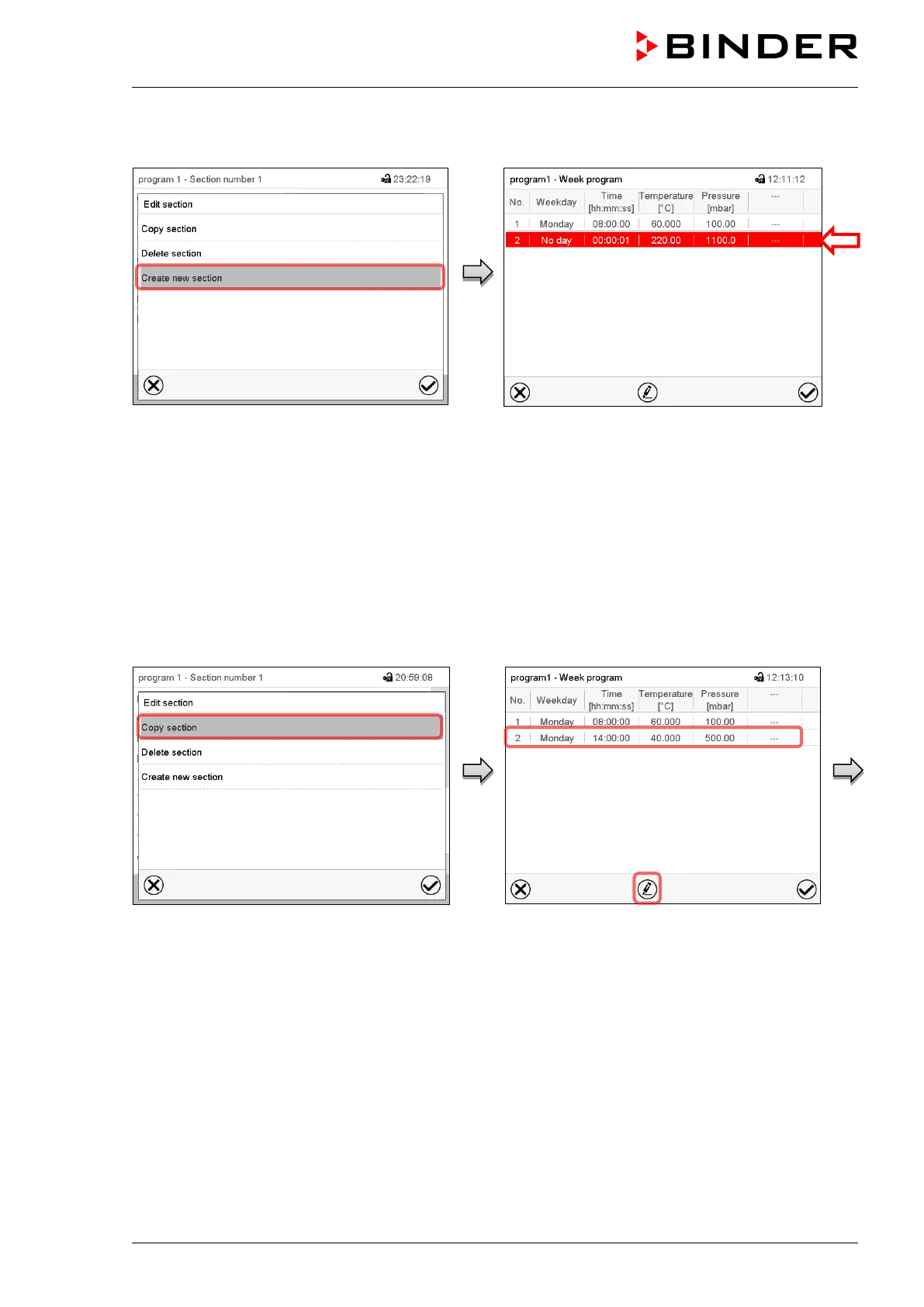 BINDER

program 1 - Section number 1 23:22:19

Edit section

Copy section

Delete section

Create new section

program1 - Week program 12:11:12

| No. | Weekday | Time [hh:mm:ss] | Temperature [°C] | Pressure [mbar] | --- |
|---|---|---|---|---|---|
| 1 | Monday | 08:00:00 | 60.000 | 100.00 | --- |
| 2 | No day | 00:00:01 | 220.00 | 1100.0 | --- |

program 1 - Section number 1 20:59:08

Edit section

Copy section

Delete section

Create new section

program1 - Week program 12:13:10

| No. | Weekday | Time [hh:mm:ss] | Temperature [°C] | Pressure [mbar] | --- |
|---|---|---|---|---|---|
| 1 | Monday | 08:00:00 | 60.000 | 100.00 | --- |
| 2 | Monday | 14:00:00 | 40.000 | 500.00 | --- |